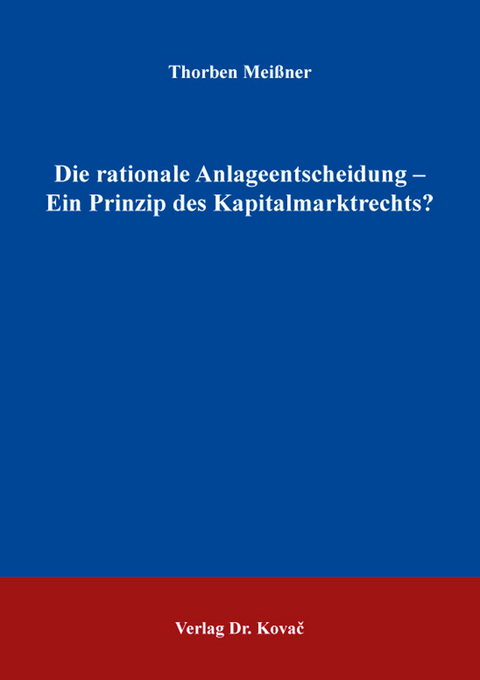 Thorben Meißner

Die rationale Anlageentscheidung – Ein Prinzip des Kapitalmarktrechts?

Verlag Dr. Kovač